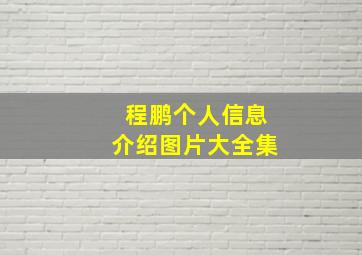 程鹏个人信息
介绍图片大全集